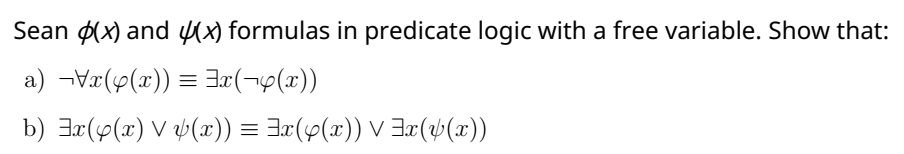 Sean $\phi(x)$ and $\psi(x)$ formulas in predicate logic with a free variable. Show that:

a) $\neg\forall x(\varphi(x)) \equiv \exists x(\neg\varphi(x))$

b) $\exists x(\varphi(x) \vee \psi(x)) \equiv \exists x(\varphi(x)) \vee \exists x(\psi(x))$